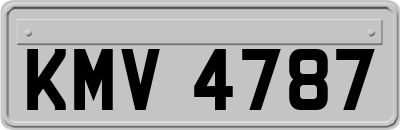 KMV 4787